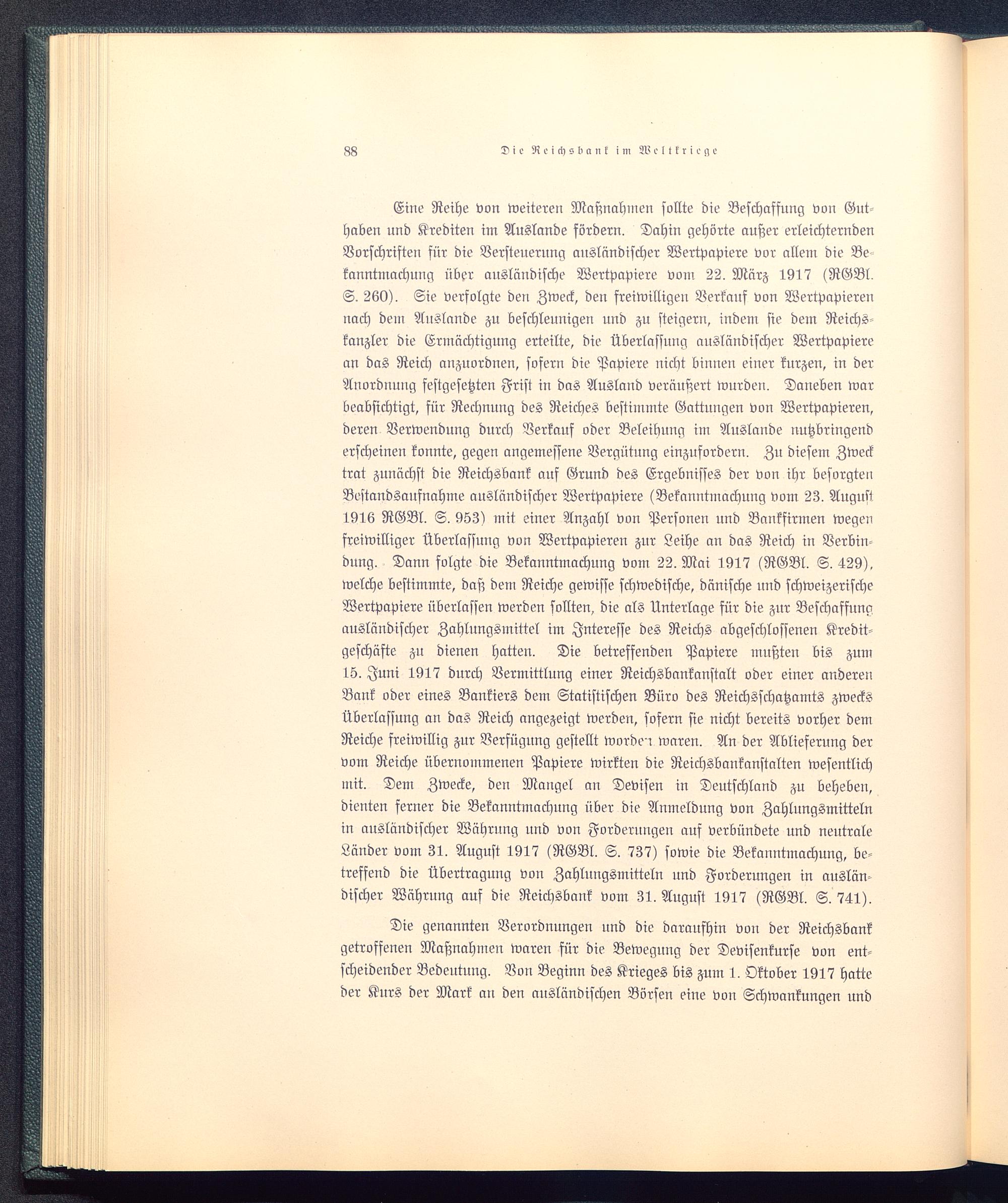 88 Die Reichsbank im Weltkriege

Eine Reihe von weiteren Maßnahmen sollte die Beschaffung von Guthaben und Krediten im Auslande fördern. Dahin gehörte außer erleichternden Vorschriften für die Versteuerung ausländischer Wertpapiere vor allem die Bekanntmachung über ausländische Wertpapiere vom 22. März 1917 (RGBl. S. 260). Sie verfolgte den Zweck, den freiwilligen Verkauf von Wertpapieren nach dem Auslande zu beschleunigen und zu steigern, indem sie dem Reichskanzler die Ermächtigung erteilte, die Überlassung ausländischer Wertpapiere an das Reich anzuordnen, sofern die Papiere nicht binnen einer kurzen, in der Anordnung festgesetzten Frist in das Ausland veräußert wurden. Daneben war beabsichtigt, für Rechnung des Reiches bestimmte Gattungen von Wertpapieren, deren Verwendung durch Verkauf oder Beleihung im Auslande nutzbringend erscheinen konnte, gegen angemessene Vergütung einzufordern. Zu diesem Zweck trat zunächst die Reichsbank auf Grund des Ergebnisses der von ihr besorgten Bestandsaufnahme ausländischer Wertpapiere (Bekanntmachung vom 23. August 1916 RGBl. S. 953) mit einer Anzahl von Personen und Bankfirmen wegen freiwilliger Überlassung von Wertpapieren zur Leihe an das Reich in Verbindung. Dann folgte die Bekanntmachung vom 22. Mai 1917 (RGBl. S. 429), welche bestimmte, daß dem Reiche gewisse schwedische, dänische und schweizerische Wertpapiere überlassen werden sollten, die als Unterlage für die zur Beschaffung ausländischer Zahlungsmittel im Interesse des Reichs abgeschlossenen Kreditgeschäfte zu dienen hatten. Die betreffenden Papiere mußten bis zum 15. Juni 1917 durch Vermittlung einer Reichsbankanstalt oder einer anderen Bank oder eines Bankiers dem Statistischen Büro des Reichsschatzamts zwecks Überlassung an das Reich angezeigt werden, sofern sie nicht bereits vorher dem Reiche freiwillig zur Verfügung gestellt worden waren. An der Ablieferung der vom Reiche übernommenen Papiere wirkten die Reichsbankanstalten wesentlich mit. Dem Zwecke, den Mangel an Devisen in Deutschland zu beheben, dienten ferner die Bekanntmachung über die Anmeldung von Zahlungsmitteln in ausländischer Währung und von Forderungen auf verbündete und neutrale Länder vom 31. August 1917 (RGBl. S. 737) sowie die Bekanntmachung, betreffend die Übertragung von Zahlungsmitteln und Forderungen in ausländischer Währung auf die Reichsbank vom 31. August 1917 (RGBl. S. 741).

Die genannten Verordnungen und die daraufhin von der Reichsbank getroffenen Maßnahmen waren für die Bewegung der Devisenkurse von entscheidender Bedeutung. Von Beginn des Krieges bis zum 1. Oktober 1917 hatte der Kurs der Mark an den ausländischen Börsen eine von Schwankungen und